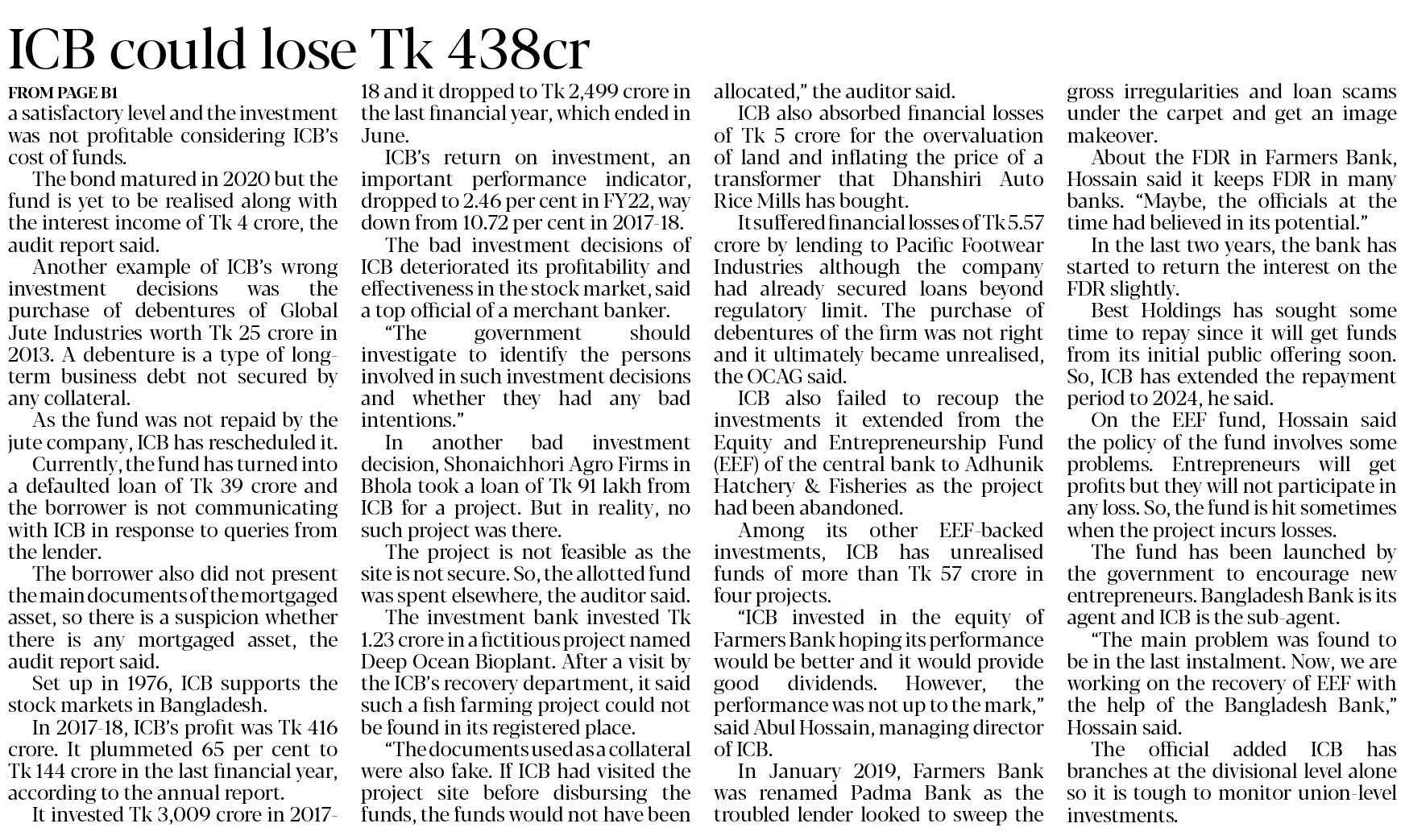 ICB could lose Tk 438cr

FROM PAGE B1

a satisfactory level and the investment was not profitable considering ICB's cost of funds.

The bond matured in 2020 but the fund is yet to be realised along with the interest income of Tk 4 crore, the audit report said.

Another example of ICB's wrong investment decisions was the purchase of debentures of Global Jute Industries worth Tk 25 crore in 2013. A debenture is a type of long-term business debt not secured by any collateral.

As the fund was not repaid by the jute company, ICB has rescheduled it.

Currently, the fund has turned into a defaulted loan of Tk 39 crore and the borrower is not communicating with ICB in response to queries from the lender.

The borrower also did not present the main documents of the mortgaged asset, so there is a suspicion whether there is any mortgaged asset, the audit report said.

Set up in 1976, ICB supports the stock markets in Bangladesh.

In 2017-18, ICB's profit was Tk 416 crore. It plummeted 65 per cent to Tk 144 crore in the last financial year, according to the annual report.

It invested Tk 3,009 crore in 2017-18 and it dropped to Tk 2,499 crore in the last financial year, which ended in June.

ICB's return on investment, an important performance indicator, dropped to 2.46 per cent in FY22, way down from 10.72 per cent in 2017-18.

The bad investment decisions of ICB deteriorated its profitability and effectiveness in the stock market, said a top official of a merchant banker.

"The government should investigate to identify the persons involved in such investment decisions and whether they had any bad intentions."

In another bad investment decision, Shonaichhori Agro Firms in Bhola took a loan of Tk 91 lakh from ICB for a project. But in reality, no such project was there.

The project is not feasible as the site is not secure. So, the allotted fund was spent elsewhere, the auditor said.

The investment bank invested Tk 1.23 crore in a fictitious project named Deep Ocean Bioplant. After a visit by the ICB's recovery department, it said such a fish farming project could not be found in its registered place.

"The documents used as a collateral were also fake. If ICB had visited the project site before disbursing the funds, the funds would not have been allocated," the auditor said.

ICB also absorbed financial losses of Tk 5 crore for the overvaluation of land and inflating the price of a transformer that Dhanshiri Auto Rice Mills has bought.

It suffered financial losses of Tk 5.57 crore by lending to Pacific Footwear Industries although the company had already secured loans beyond regulatory limit. The purchase of debentures of the firm was not right and it ultimately became unrealised, the OCAG said.

ICB also failed to recoup the investments it extended from the Equity and Entrepreneurship Fund (EEF) of the central bank to Adhunik Hatchery & Fisheries as the project had been abandoned.

Among its other EEF-backed investments, ICB has unrealised funds of more than Tk 57 crore in four projects.

"ICB invested in the equity of Farmers Bank hoping its performance would be better and it would provide good dividends. However, the performance was not up to the mark," said Abul Hossain, managing director of ICB.

In January 2019, Farmers Bank was renamed Padma Bank as the troubled lender looked to sweep the gross irregularities and loan scams under the carpet and get an image makeover.

About the FDR in Farmers Bank, Hossain said it keeps FDR in many banks. "Maybe, the officials at the time had believed in its potential."

In the last two years, the bank has started to return the interest on the FDR slightly.

Best Holdings has sought some time to repay since it will get funds from its initial public offering soon. So, ICB has extended the repayment period to 2024, he said.

On the EEF fund, Hossain said the policy of the fund involves some problems. Entrepreneurs will get profits but they will not participate in any loss. So, the fund is hit sometimes when the project incurs losses.

The fund has been launched by the government to encourage new entrepreneurs. Bangladesh Bank is its agent and ICB is the sub-agent.

"The main problem was found to be in the last instalment. Now, we are working on the recovery of EEF with the help of the Bangladesh Bank," Hossain said.

The official added ICB has branches at the divisional level alone so it is tough to monitor union-level investments.